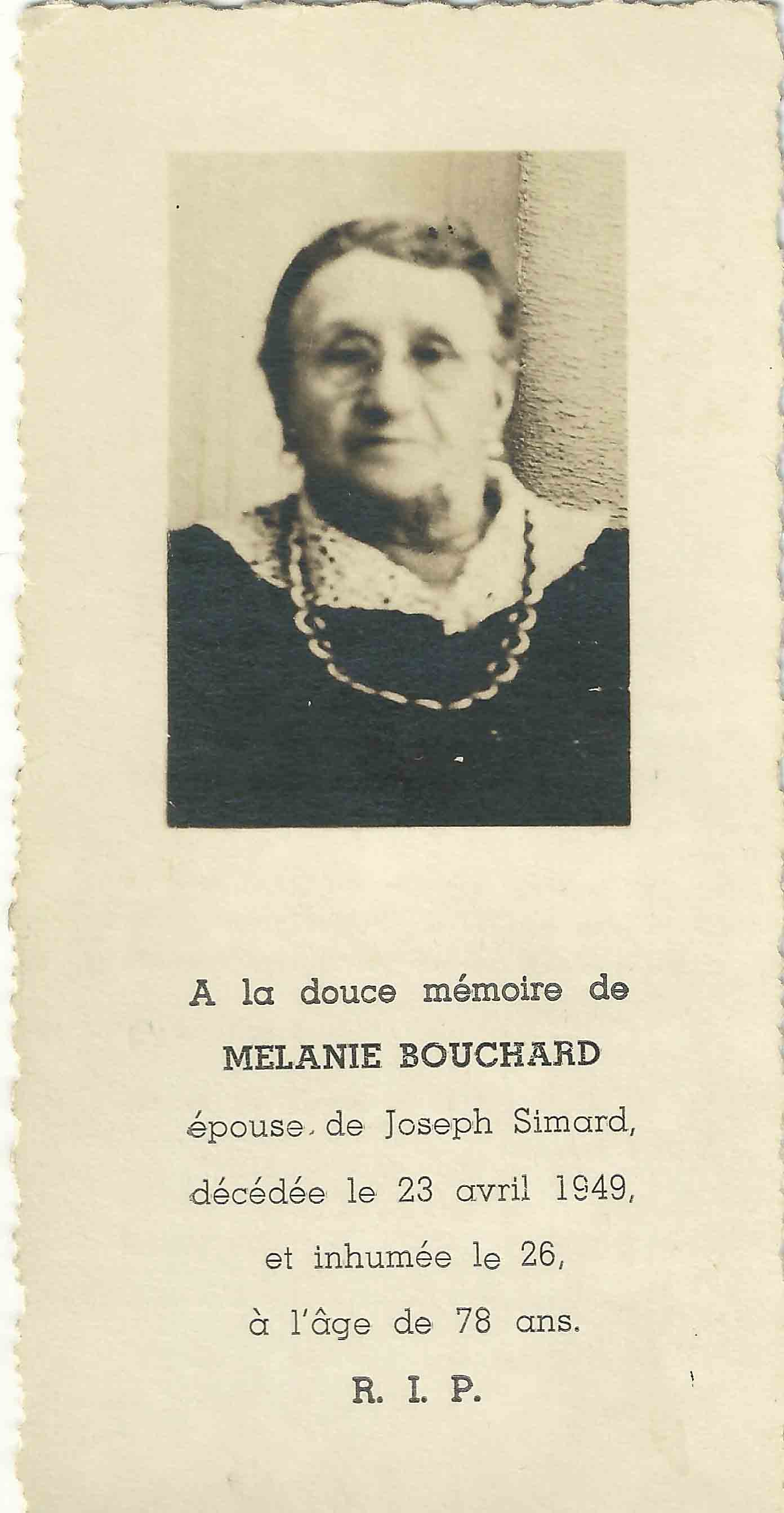 A la douce mémoire de

MELANIE BOUCHARD

épouse de Joseph Simard,

décédée le 23 avril 1949,

et inhumée le 26,

à l'âge de 78 ans.

R. I. P.